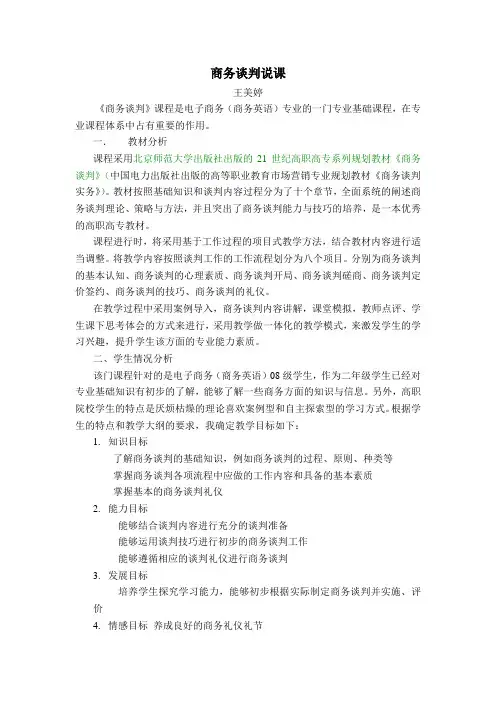 商务谈判说课

王美婷

《商务谈判》课程是电子商务（商务英语）专业的一门专业基础课程，在专业课程体系中占有重要的作用。

一、 教材分析

课程采用北京师范大学出版社出版的 21 世纪高职高专系列规划教材《商务谈判》（中国电力出版社出版的高等职业教育市场营销专业规划教材《商务谈判实务》）。教材按照基础知识和谈判内容过程分为了十个章节，全面系统的阐述商务谈判理论、策略与方法，并且突出了商务谈判能力与技巧的培养，是一本优秀的高职高专教材。

课程进行时，将采用基于工作过程的项目式教学方法，结合教材内容进行适当调整。将教学内容按照谈判工作的工作流程划分为八个项目。分别为商务谈判的基本认知、商务谈判的心理素质、商务谈判开局、商务谈判磋商、商务谈判定价签约、商务谈判的技巧、商务谈判的礼仪。

在教学过程中采用案例导入，商务谈判内容讲解，课堂模拟，教师点评、学生课下思考体会的方式来进行，采用教学做一体化的教学模式，来激发学生的学习兴趣，提升学生该方面的专业能力素质。

二、学生情况分析

该门课程针对的是电子商务（商务英语）08 级学生，作为二年级学生已经对专业基础知识有初步的了解，能够了解一些商务方面的知识与信息。另外，高职院校学生的特点是厌烦枯燥的理论喜欢案例型和自主探索型的学习方式。根据学生的特点和教学大纲的要求，我确定教学目标如下：

1. 知识目标

了解商务谈判的基础知识，例如商务谈判的过程、原则、种类等

掌握商务谈判各项流程中应做的工作内容和具备的基本素质

掌握基本的商务谈判礼仪

2. 能力目标

能够结合谈判内容进行充分的谈判准备

能够运用谈判技巧进行初步的商务谈判工作

能够遵循相应的谈判礼仪进行商务谈判

3. 发展目标

培养学生探究学习能力，能够初步根据实际制定商务谈判并实施、评价

4. 情感目标 养成良好的商务礼仪礼节